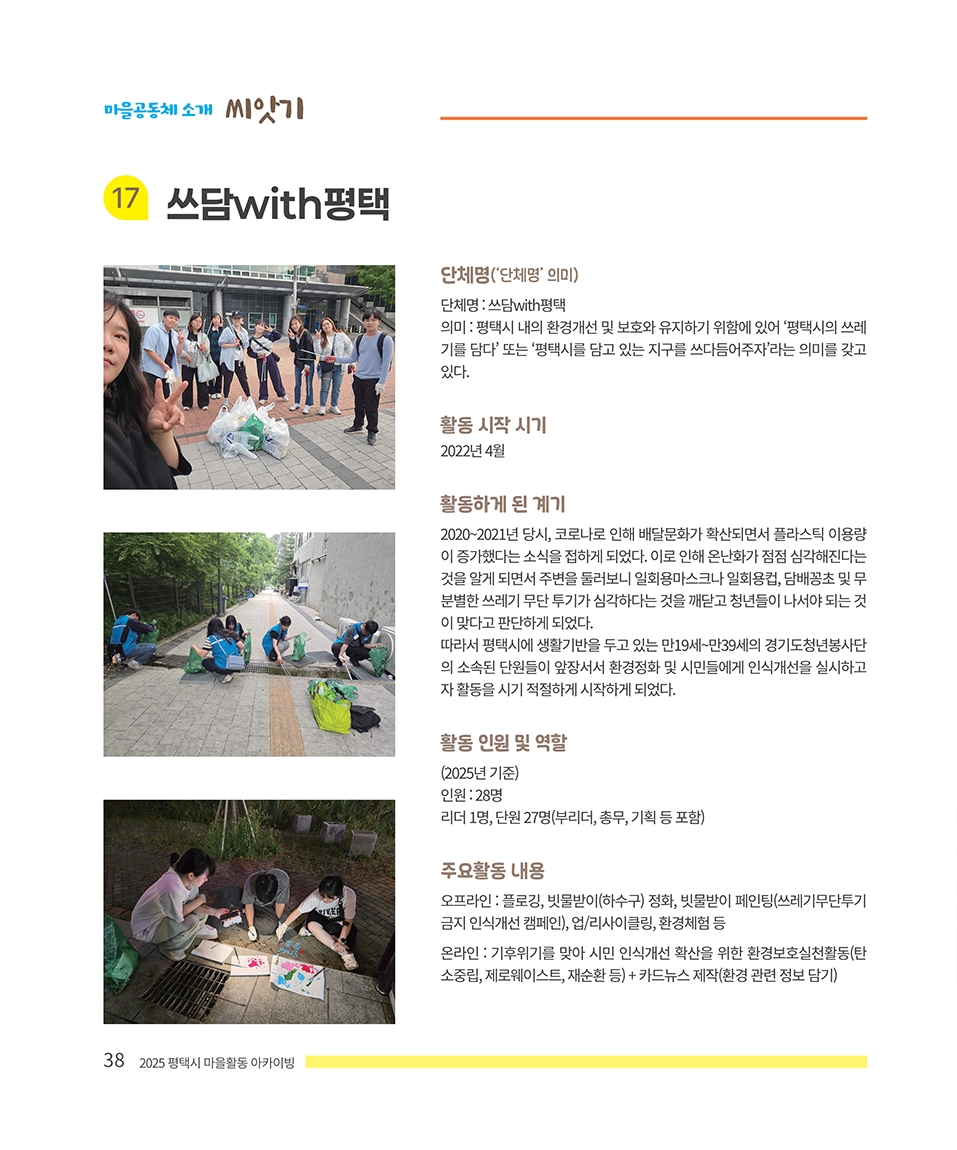 마을공동체 소개 씨앗기

17 쓰담with평택

단체명('단체명' 의미)

단체명 : 쓰담with평택
의미 : 평택시 내의 환경개선 및 보호와 유지하기 위함에 있어 '평택시의 쓰레기를 담다' 또는 '평택시를 담고 있는 지구를 쓰다듬어주자'라는 의미를 갖고 있다.

활동 시작 시기

2022년 4월

활동하게 된 계기

2020~2021년 당시, 코로나로 인해 배달문화가 확산되면서 플라스틱 이용량이 증가했다는 소식을 접하게 되었다. 이로 인해 온난화가 점점 심각해진다는 것을 알게 되면서 주변을 둘러보니 일회용마스크나 일회용컵, 담배꽁초 및 무분별한 쓰레기 무단 투기가 심각하다는 것을 깨닫고 청년들이 나서야 되는 것이 맞다고 판단하게 되었다.
따라서 평택시에 생활기반을 두고 있는 만19세~만39세의 경기도청년봉사단의 소속된 단원들이 앞장서서 환경정화 및 시민들에게 인식개선을 실시하고자 활동을 시기 적절하게 시작하게 되었다.

활동 인원 및 역할

(2025년 기준)
인원 : 28명
리더 1명, 단원 27명(부리더, 총무, 기획 등 포함)

주요활동 내용

오프라인 : 플로깅, 빗물받이(하수구) 정화, 빗물받이 페인팅(쓰레기무단투기 금지 인식개선 캠페인), 업/리사이클링, 환경체험 등

온라인 : 기후위기를 맞아 시민 인식개선 확산을 위한 환경보호실천활동(탄소중립, 제로웨이스트, 재순환 등) + 카드뉴스 제작(환경 관련 정보 담기)

38 2025 평택시 마을활동 아카이빙